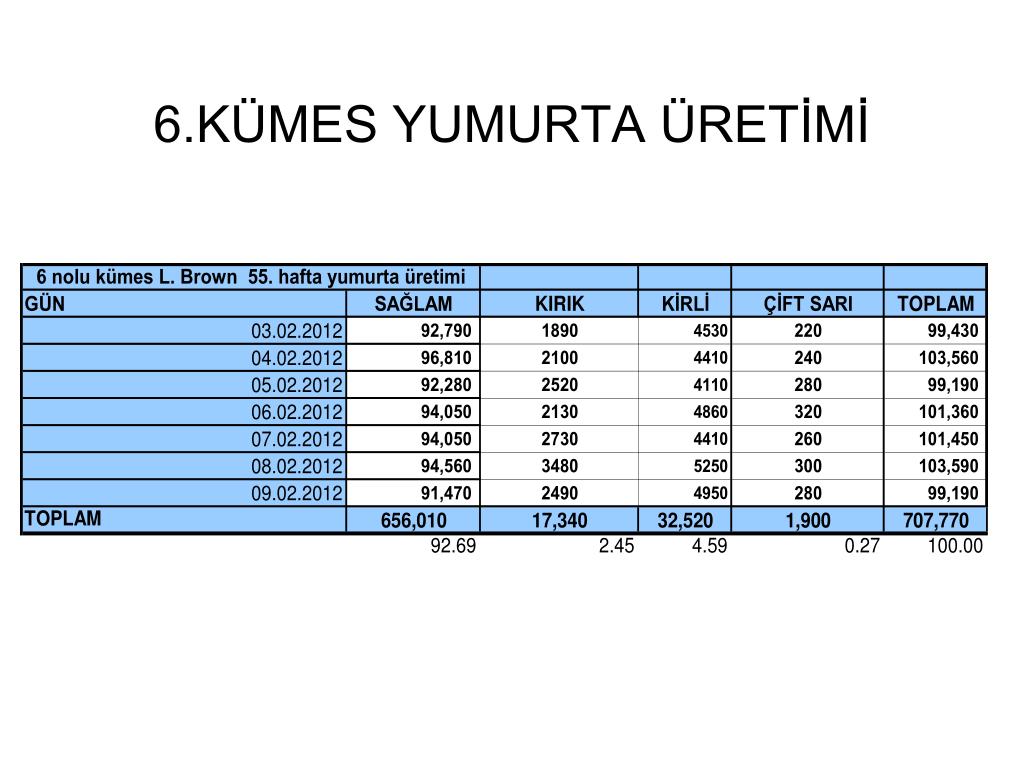 6.KÜMES YUMURTA ÜRETİMİ

| 6 nolu kümes L. Brown 55. hafta yumurta üretimi | | | | | |
|---|---|---|---|---|---|
| GÜN | SAĞLAM | KIRIK | KİRLİ | ÇİFT SARI | TOPLAM |
| 03.02.2012 | 92,790 | 1890 | 4530 | 220 | 99,430 |
| 04.02.2012 | 96,810 | 2100 | 4410 | 240 | 103,560 |
| 05.02.2012 | 92,280 | 2520 | 4110 | 280 | 99,190 |
| 06.02.2012 | 94,050 | 2130 | 4860 | 320 | 101,360 |
| 07.02.2012 | 94,050 | 2730 | 4410 | 260 | 101,450 |
| 08.02.2012 | 94,560 | 3480 | 5250 | 300 | 103,590 |
| 09.02.2012 | 91,470 | 2490 | 4950 | 280 | 99,190 |
| TOPLAM | 656,010 | 17,340 | 32,520 | 1,900 | 707,770 |
| | 92.69 | 2.45 | 4.59 | 0.27 | 100.00 |